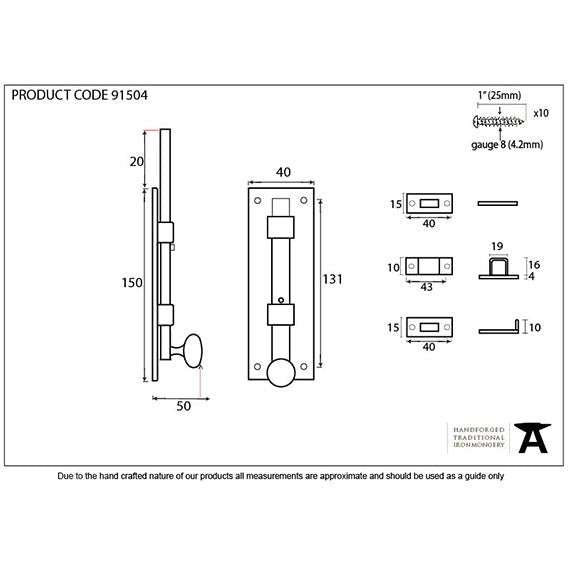 PRODUCT CODE 91504

1" (25mm)
x10
gauge 8 (4.2mm)

20
150
50

40
131

15
40

10
43
19
16
4

15
40
10

HANDFORGED
TRADITIONAL
IRONMONGERY

Due to the hand crafted nature of our products all measurements are approximate and should be used as a guide only